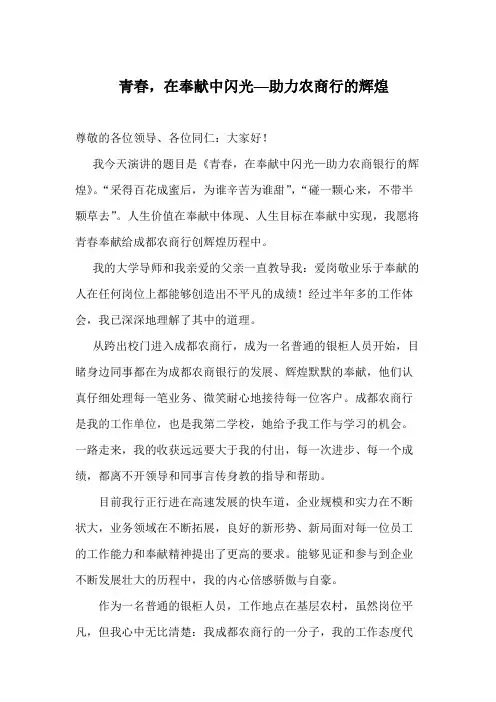 青春，在奉献中闪光—助力农商行的辉煌

尊敬的各位领导、各位同仁：大家好！

我今天演讲的题目是《青春，在奉献中闪光—助力农商银行的辉煌》。“采得百花成蜜后，为谁辛苦为谁甜”，“碰一颗心来，不带半颗草去”。人生价值在奉献中体现、人生目标在奉献中实现，我愿将青春奉献给成都农商行创辉煌历程中。

我的大学导师和我亲爱的父亲一直教导我：爱岗敬业乐于奉献的人在任何岗位上都能够创造出不平凡的成绩！经过半年多的工作体会，我已深深地理解了其中的道理。

从跨出校门进入成都农商行，成为一名普通的银柜人员开始，目睹身边同事都在为成都农商银行的发展、辉煌默默的奉献，他们认真仔细处理每一笔业务、微笑耐心地接待每一位客户。成都农商行是我的工作单位，也是我第二学校，她给予我工作与学习的机会。一路走来，我的收获远远要大于我的付出，每一次进步、每一个成绩，都离不开领导和同事言传身教的指导和帮助。

目前我行正行进在高速发展的快车道，企业规模和实力在不断状大，业务领域在不断拓展，良好的新形势、新局面对每一位员工的工作能力和奉献精神提出了更高的要求。能够见证和参与到企业不断发展壮大的历程中，我的内心倍感骄傲与自豪。

作为一名普通的银柜人员，工作地点在基层农村，虽然岗位平凡，但我心中无比清楚：我成都农商行的一分子，我的工作态度代